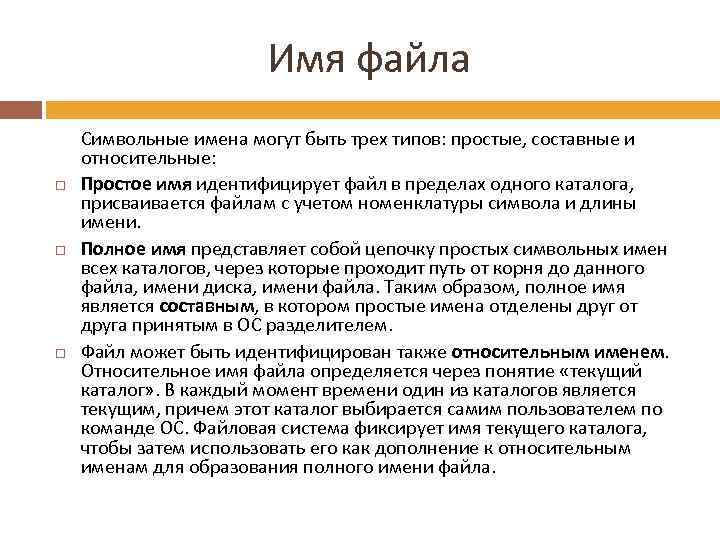 Имя файла

Символьные имена могут быть трех типов: простые, составные и относительные:

□ Простое имя идентифицирует файл в пределах одного каталога, присваивается файлам с учетом номенклатуры символа и длины имени.

□ Полное имя представляет собой цепочку простых символьных имен всех каталогов, через которые проходит путь от корня до данного файла, имени диска, имени файла. Таким образом, полное имя является составным, в котором простые имена отделены друг от друга принятым в ОС разделителем.

□ Файл может быть идентифицирован также относительным именем. Относительное имя файла определяется через понятие «текущий каталог». В каждый момент времени один из каталогов является текущим, причем этот каталог выбирается самим пользователем по команде ОС. Файловая система фиксирует имя текущего каталога, чтобы затем использовать его как дополнение к относительным именам для образования полного имени файла.